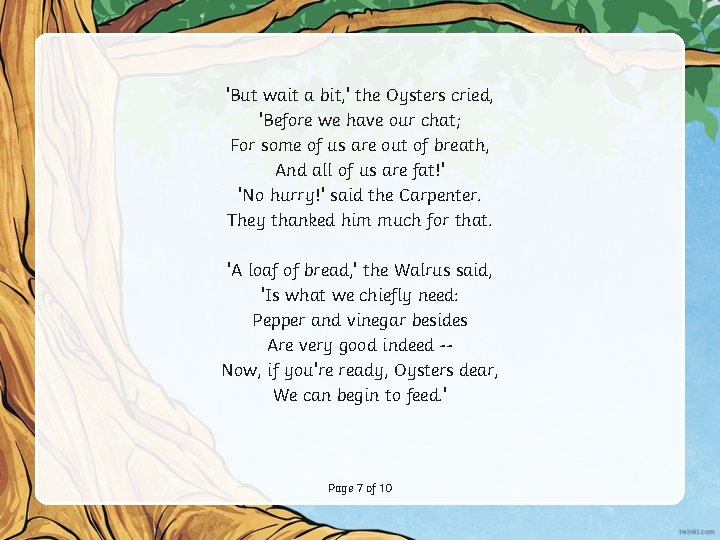 'But wait a bit,' the Oysters cried,
'Before we have our chat;
For some of us are out of breath,
And all of us are fat!'
'No hurry!' said the Carpenter.
They thanked him much for that.

'A loaf of bread,' the Walrus said,
'Is what we chiefly need:
Pepper and vinegar besides
Are very good indeed --
Now, if you're ready, Oysters dear,
We can begin to feed.'

Page 7 of 10

twinkl.com